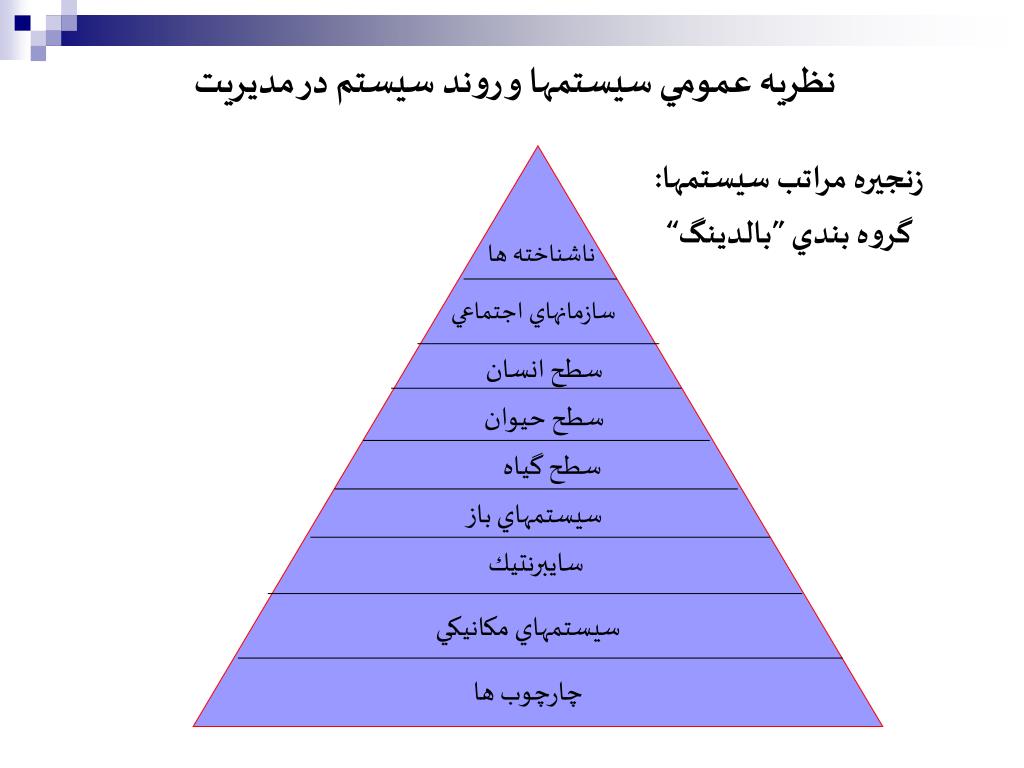 نظريه عمومي سيستمها وروند سيستم درمديريت

زنجيره مراتب سيستمها:
گروه بندي ”بالدينگ“

ناشناخته ها
سازمانهاي اجتماعي
سطح انسان
سطح حيوان
سطح گياه
سيستمهاي باز
سايبرنتيك
سيستمهاي مكانيكي
چارچوب ها